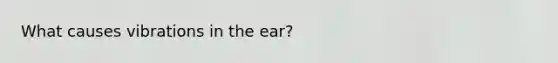 What causes vibrations in the ear?